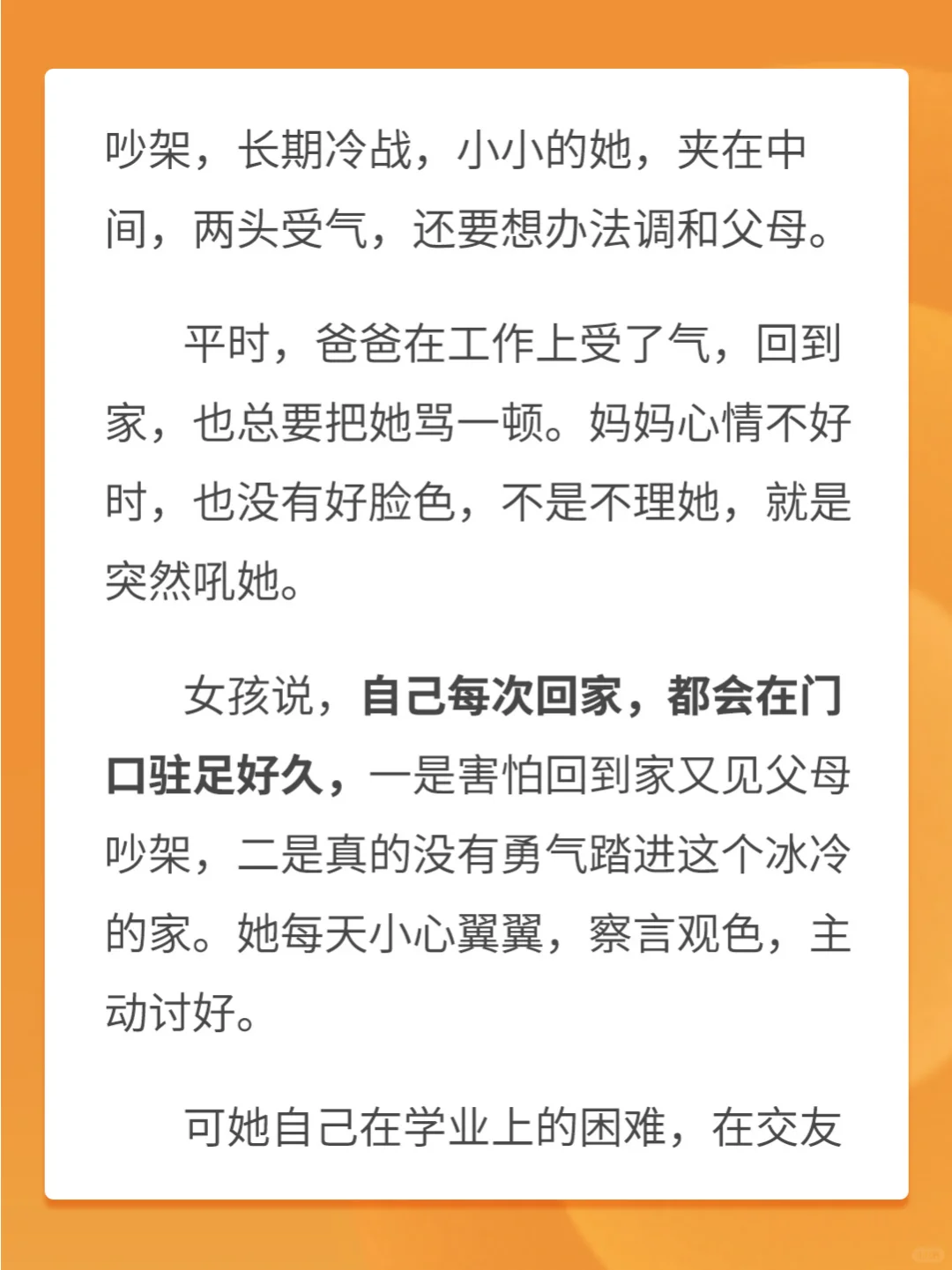 吵架，长期冷战，小小的她，夹在中间，两头受气，还要想办法调和父母。

平时，爸爸在工作上受了气，回到家，也总要把她骂一顿。妈妈心情不好时，也没有好脸色，不是不理她，就是突然吼她。

女孩说，自己每次回家，都会在门口驻足好久，一是害怕回到家又见父母吵架，二是真的没有勇气踏进这个冰冷的家。她每天小心翼翼，察言观色，主动讨好。

可她自己在学业上的困难，在交友